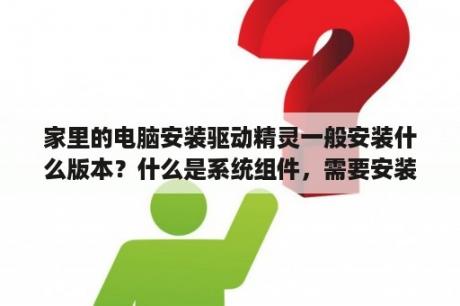 家里的电脑安装驱动精灵一般安装什么版本？什么是系统组件，需要安装